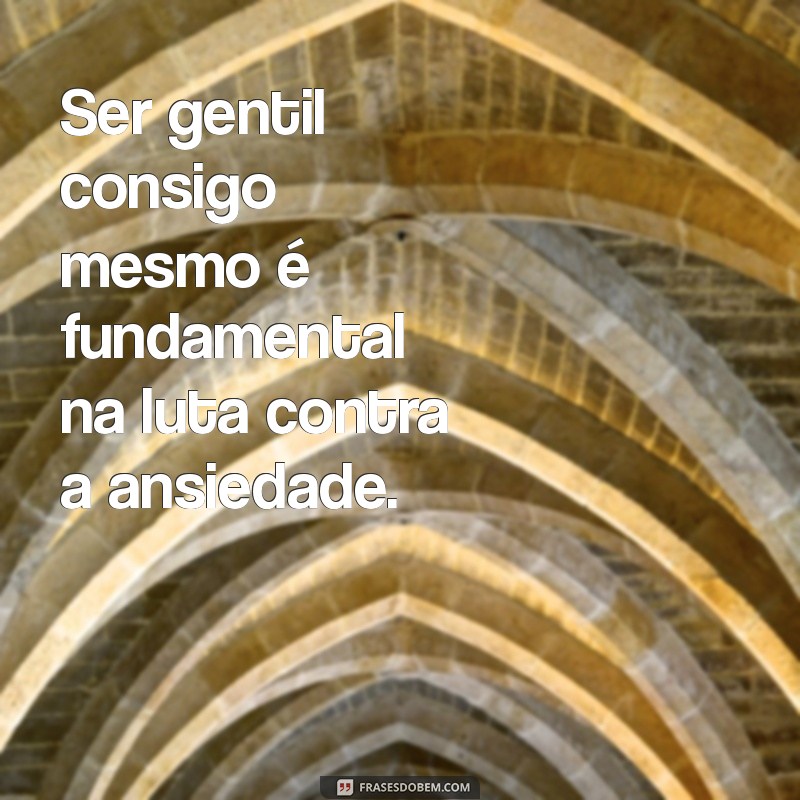 Ser gentil consigo mesmo é fundamental na luta contra a ansiedade.

FRASESDOBEM.COM